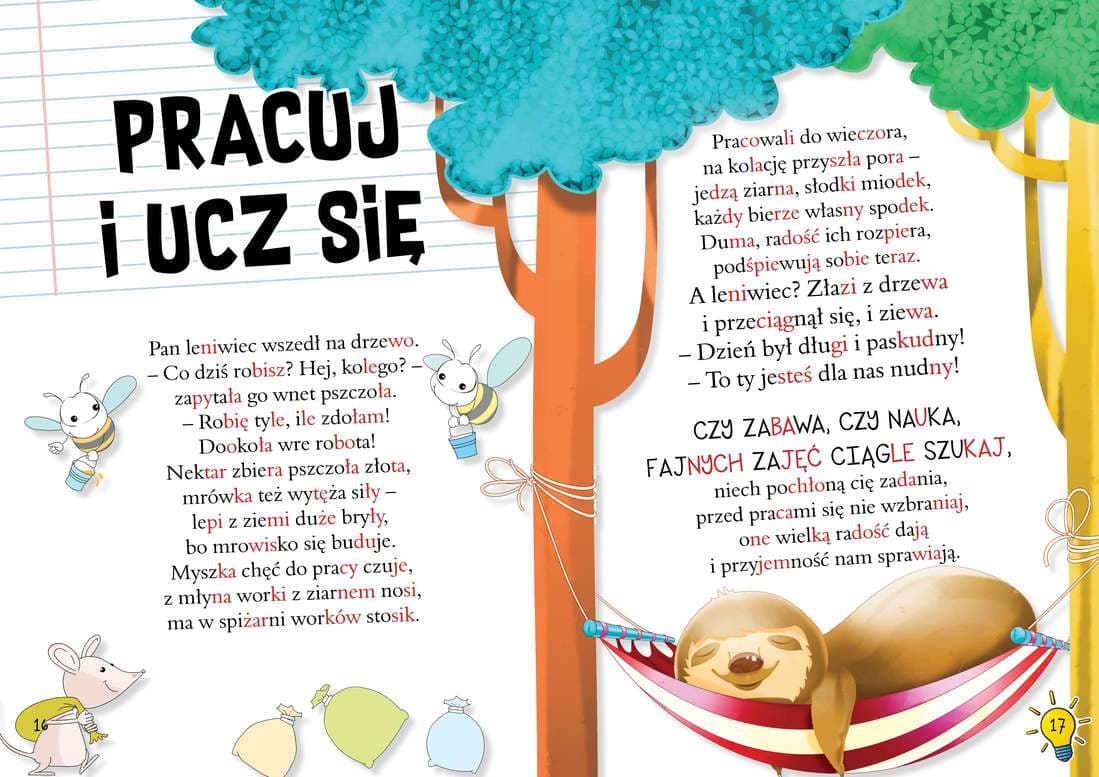 PRACUJ
I UCZ SIĘ

Pan leniwiec wszedł na drzewo.
– Co dziś robisz? Hej, kolego? –
zapytała go wnet pszczoła.
– Robię tyle, ile zdołam!
Dookoła wre robota!
Nektar zbiera pszczoła złota,
mrówka też wytęża siły –
lepi z ziemi duże bryły,
bo mrowisko się buduje.
Myszka chęć do pracy czuje,
z młyna worki z ziarnem nosi,
ma w spiżarni worków stosik.

16

Pracowali do wieczora,
na kolację przyszła pora –
jedzą ziarna, słodki miodek,
każdy bierze własny spodek.
Duma, radość ich rozpiera,
podśpiewują sobie teraz.
A leniwiec? Złazi z drzewa
i przeciągnął się, i ziewa.
– Dzień był długi i paskudny!
– To ty jesteś dla nas nudny!

CZY ZABAWA, CZY NAUKA,
FAJNYCH ZAJĘĆ CIĄGLE SZUKAJ,
niech pochłoną cię zadania,
przed pracami się nie wzbraniaj,
one wielką radość dają
i przyjemność nam sprawiają.

17